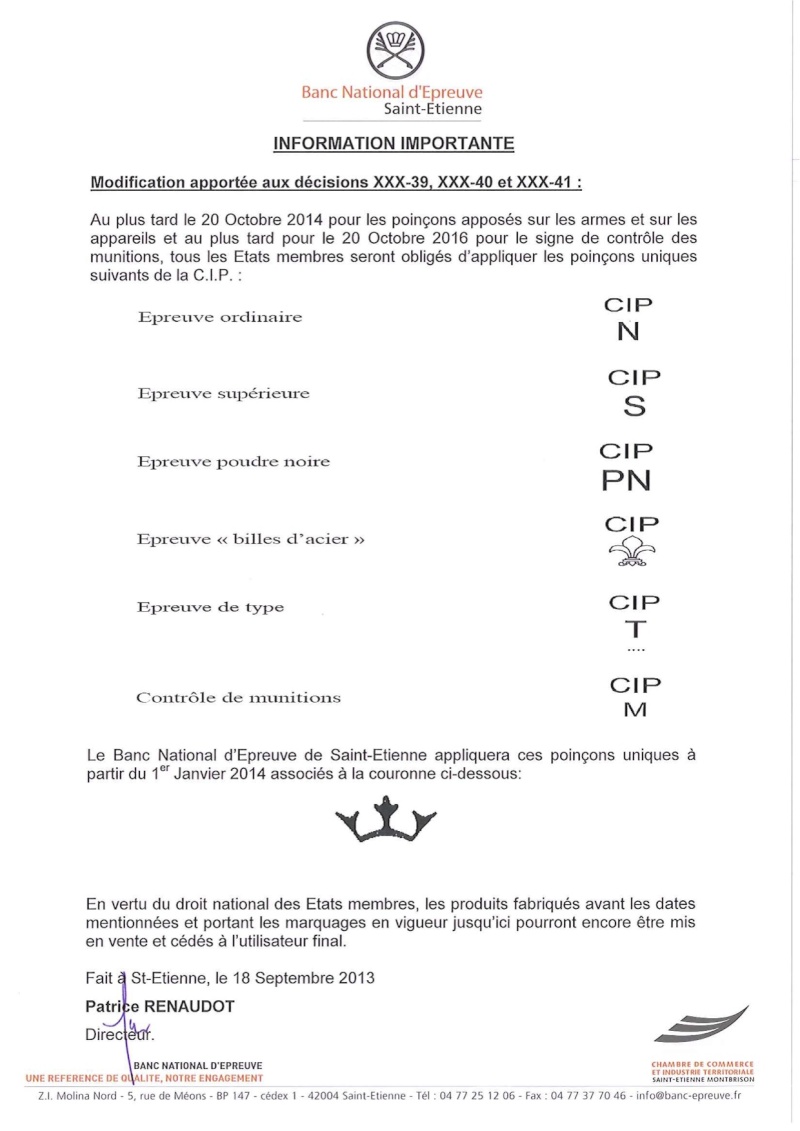 Banc National d'Epreuve
Saint-Etienne

INFORMATION IMPORTANTE

Modification apportée aux décisions XXX-39, XXX-40 et XXX-41 :

Au plus tard le 20 Octobre 2014 pour les poinçons apposés sur les armes et sur les appareils et au plus tard pour le 20 Octobre 2016 pour le signe de contrôle des munitions, tous les Etats membres seront obligés d'appliquer les poinçons uniques suivants de la C.I.P. :

Epreuve ordinaire
CIP
N

Epreuve supérieure
CIP
S

Epreuve poudre noire
CIP
PN

Epreuve « billes d'acier »
CIP

Epreuve de type
CIP
T
....

Contrôle de munitions
CIP
M

Le Banc National d'Epreuve de Saint-Etienne appliquera ces poinçons uniques à partir du 1$^{er}$ Janvier 2014 associés à la couronne ci-dessous:

En vertu du droit national des Etats membres, les produits fabriqués avant les dates mentionnées et portant les marquages en vigueur jusqu'ici pourront encore être mis en vente et cédés à l'utilisateur final.

Fait à St-Etienne, le 18 Septembre 2013

Patrice RENAUDOT

Directeur.

BANC NATIONAL D'EPREUVE
UNE REFERENCE DE QUALITE, NOTRE ENGAGEMENT

CHAMBRE DE COMMERCE
ET INDUSTRIE TERRITORIALE
SAINT-ETIENNE MONTBRISON

Z.I. Molina Nord - 5, rue de Méons - BP 147 - cédex 1 - 42004 Saint-Etienne - Tél : 04 77 25 12 06 - Fax : 04 77 37 70 46 - info@banc-epreuve.fr